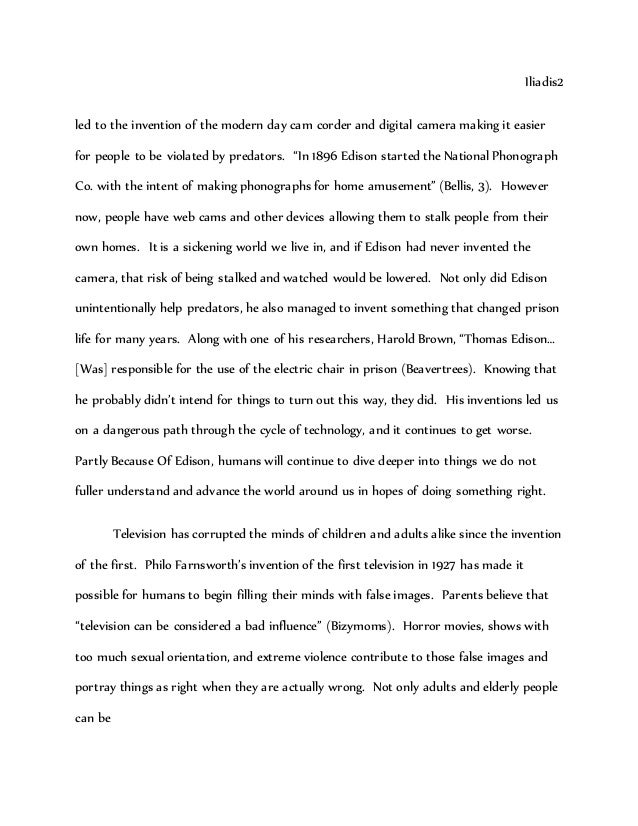 Iliadis2

led to the invention of the modern day cam corder and digital camera making it easier for people to be violated by predators. "In 1896 Edison started the National Phonograph Co. with the intent of making phonographs for home amusement" (Bellis, 3). However now, people have web cams and other devices allowing them to stalk people from their own homes. It is a sickening world we live in, and if Edison had never invented the camera, that risk of being stalked and watched would be lowered. Not only did Edison unintentionally help predators, he also managed to invent something that changed prison life for many years. Along with one of his researchers, Harold Brown, "Thomas Edison… [Was] responsible for the use of the electric chair in prison (Beavertrees). Knowing that he probably didn't intend for things to turn out this way, they did. His inventions led us on a dangerous path through the cycle of technology, and it continues to get worse. Partly Because Of Edison, humans will continue to dive deeper into things we do not fuller understand and advance the world around us in hopes of doing something right.

Television has corrupted the minds of children and adults alike since the invention of the first. Philo Farnsworth's invention of the first television in 1927 has made it possible for humans to begin filling their minds with false images. Parents believe that "television can be considered a bad influence" (Bizymoms). Horror movies, shows with too much sexual orientation, and extreme violence contribute to those false images and portray things as right when they are actually wrong. Not only adults and elderly people can be